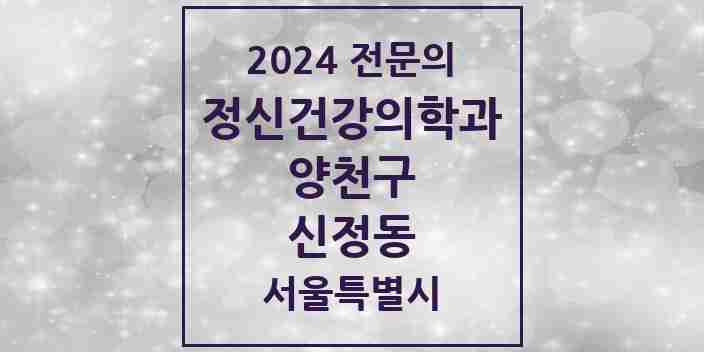 2024 전문의
정신건강의학과
양천구
신정동
서울특별시